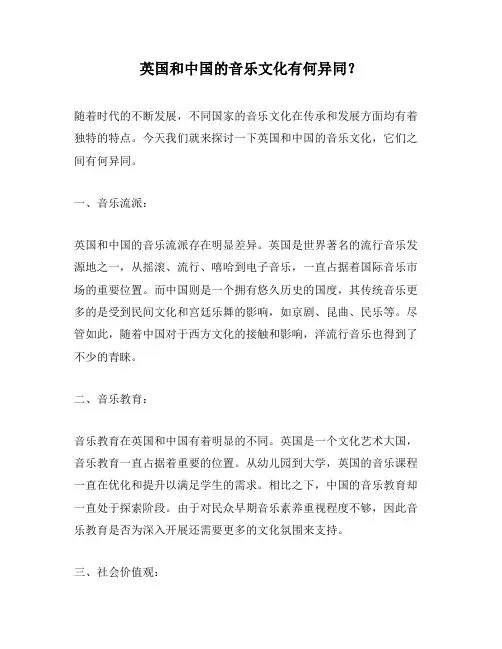 英国和中国的音乐文化有何异同？

随着时代的不断发展，不同国家的音乐文化在传承和发展方面均有着独特的特点。今天我们就来探讨一下英国和中国的音乐文化，它们之间有何异同。

一、音乐流派：

英国和中国的音乐流派存在明显差异。英国是世界著名的流行音乐发源地之一，从摇滚、流行、嘻哈到电子音乐，一直占据着国际音乐市场的重要位置。而中国则是一个拥有悠久历史的国度，其传统音乐更多的是受到民间文化和宫廷乐舞的影响，如京剧、昆曲、民乐等。尽管如此，随着中国对于西方文化的接触和影响，洋流行音乐也得到了不少的青睐。

二、音乐教育：

音乐教育在英国和中国有着明显的不同。英国是一个文化艺术大国，音乐教育一直占据着重要的位置。从幼儿园到大学，英国的音乐课程一直在优化和提升以满足学生的需求。相比之下，中国的音乐教育却一直处于探索阶段。由于对民众早期音乐素养重视程度不够，因此音乐教育是否为深入开展还需要更多的文化氛围来支持。

三、社会价值观：